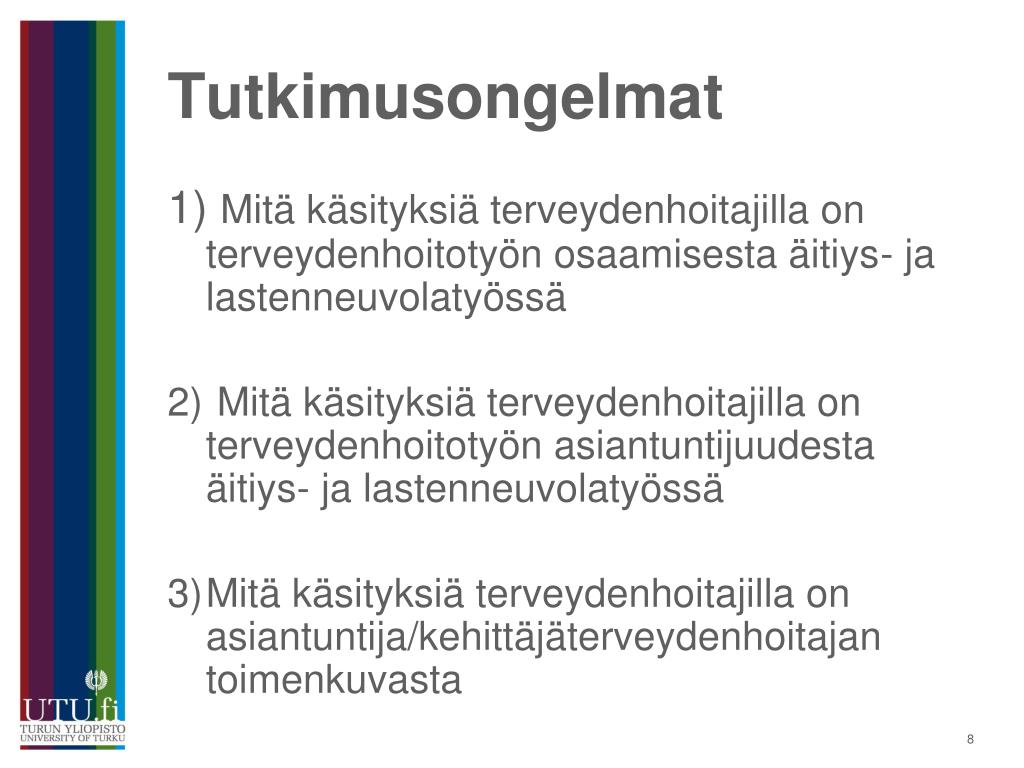 Tutkimusongelmat

1) Mitä käsityksiä terveydenhoitajilla on terveydenhoitotyön osaamisesta äitiys- ja lastenneuvolatyössä

2) Mitä käsityksiä terveydenhoitajilla on terveydenhoitotyön asiantuntijuudesta äitiys- ja lastenneuvolatyössä

3) Mitä käsityksiä terveydenhoitajilla on asiantuntija/kehittäjäterveydenhoitajan toimenkuvasta

UTU.fi
TURUN YLIOPISTO
UNIVERSITY OF TURKU

8